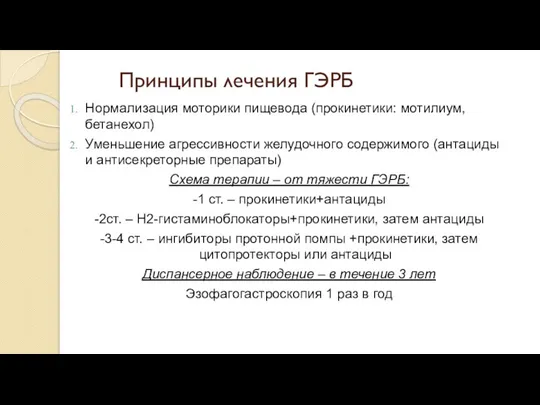 Принципы лечения ГЭРБ

1. Нормализация моторики пищевода (прокинетики: мотилиум, бетанехол)
2. Уменьшение агрессивности желудочного содержимого (антациды и антисекреторные препараты)

Схема терапии – от тяжести ГЭРБ:

-1 ст. – прокинетики+антациды

-2ст. – Н2-гистаминоблокаторы+прокинетики, затем антациды

-3-4 ст. – ингибиторы протонной помпы +прокинетики, затем цитопротекторы или антациды

Диспансерное наблюдение – в течение 3 лет

Эзофагогастроскопия 1 раз в год